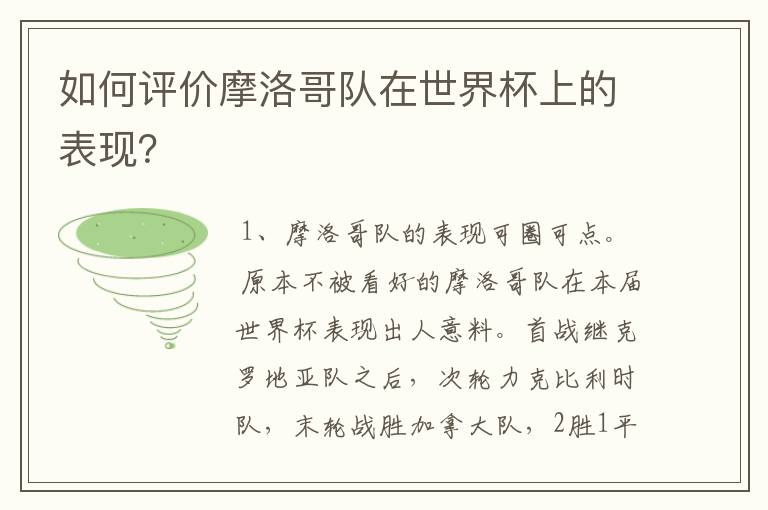 如何评价摩洛哥队在世界杯上的表现?

1、摩洛哥队的表现可圈可点。原本不被看好的摩洛哥队在本届世界杯表现出人意料。首战继克罗地亚队之后，次轮力克比利时队，末轮战胜加拿大队，2胜1平